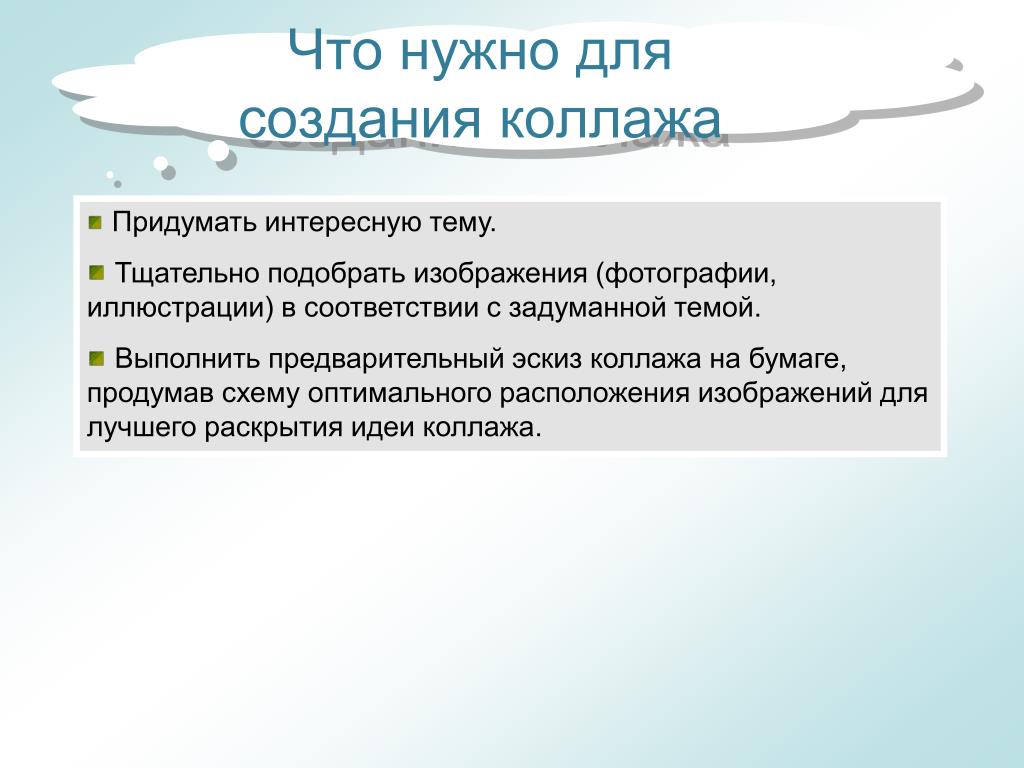 Что нужно для создания коллажа

Придумать интересную тему.

Тщательно подобрать изображения (фотографии, иллюстрации) в соответствии с задуманной темой.

Выполнить предварительный эскиз коллажа на бумаге, продумав схему оптимального расположения изображений для лучшего раскрытия идеи коллажа.